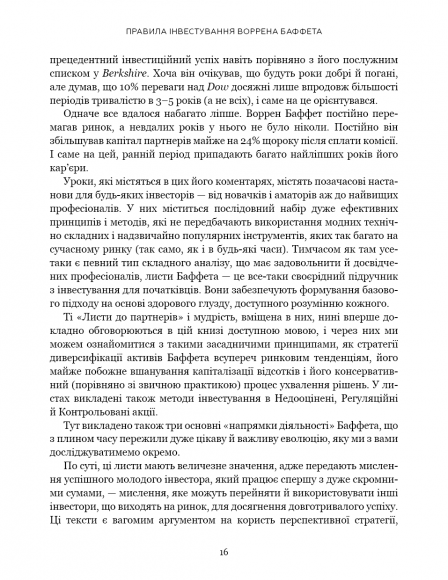 ПРАВИЛА ІНВЕСТУВАННЯ ВОРРЕНА БАФФЕТА

прецедентний інвестиційний успіх навіть порівняно з його послужним списком у Berkshire. Хоча він очікував, що будуть роки добрі й погані, але думав, що 10% переваги над Dow досяжні лише впродовж більшості періодів тривалістю в 3–5 років (а не всіх), і саме на це орієнтувався.

Одначе все вдалося набагато ліпше. Воррен Баффет постійно перемагав ринок, а невдалих років у нього не було ніколи. Постійно він збільшував капітал партнерів майже на 24% щороку після сплати комісії. І саме на цей, ранній період припадають багато найліпших років його кар'єри.

Уроки, які містяться в цих його коментарях, містять позачасові настанови для будь-яких інвесторів — від новачків і аматорів аж до найвищих професіоналів. У них міститься послідовний набір дуже ефективних принципів і методів, які не передбачають використання модних технічно складних і надзвичайно популярних інструментів, яких так багато на сучасному ринку (так само, як і в будь-які часи). Тимчасом як там усе-таки є певний тип складного аналізу, що має задовольнити й досвідчених професіоналів, листи Баффета — це все-таки своєрідний підручник з інвестування для початківців. Вони забезпечують формування базового підходу на основі здорового глузду, доступного розумінню кожного.

Ті «Листи до партнерів» і мудрість, вміщена в них, нині вперше докладно обговорюються в цій книзі доступною мовою, і через них ми можем ознайомитися з такими засадничими принципами, як стратегії диверсифікації активів Баффета всупереч ринковим тенденціям, його майже побожне вшанування капіталізації відсотків і його консервативний (порівняно зі звичною практикою) процес ухвалення рішень. У листах викладені також методи інвестування в Недооцінені, Регуляційні й Контрольовані акції.

Тут викладено також три основні «напрямки діяльності» Баффета, що з плином часу пережили дуже цікаву й важливу еволюцію, яку ми з вами досліджуватимемо окремо.

По суті, ці листи мають величезне значення, адже передають мислення успішного молодого інвестора, який працює спершу з дуже скромними сумами, — мислення, яке можуть перейняти й використовувати інші інвестори, що виходять на ринок, для досягнення довготривалого успіху. Ці тексти є вагомим аргументом на користь перспективної стратегії,

16